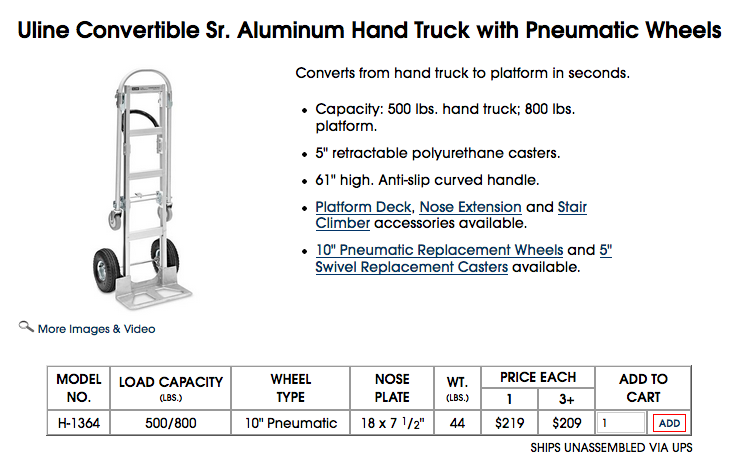 Uline Convertible Sr. Aluminum Hand Truck with Pneumatic Wheels

Converts from hand truck to platform in seconds.

- Capacity: 500 lbs. hand truck; 800 lbs. platform.
- 5" retractable polyurethane casters.
- 61" high. Anti-slip curved handle.
- Platform Deck, Nose Extension and Stair Climber accessories available.
- 10" Pneumatic Replacement Wheels and 5" Swivel Replacement Casters available.

More Images & Video

| MODEL NO. | LOAD CAPACITY (LBS.) | WHEEL TYPE | NOSE PLATE | WT. (LBS.) | PRICE EACH 1 | PRICE EACH 3+ | ADD TO CART |
|---|---|---|---|---|---|---|---|
| H-1364 | 500/800 | 10" Pneumatic | 18 x 7 $^1/_2$" | 44 | $219 | $209 | 1 ADD |

SHIPS UNASSEMBLED VIA UPS